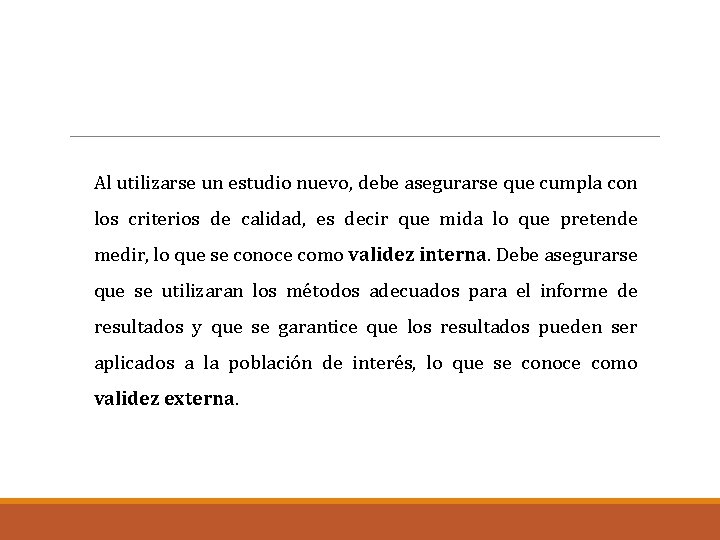 Al utilizarse un estudio nuevo, debe asegurarse que cumpla con los criterios de calidad, es decir que mida lo que pretende medir, lo que se conoce como validez interna. Debe asegurarse que se utilizaran los métodos adecuados para el informe de resultados y que se garantice que los resultados pueden ser aplicados a la población de interés, lo que se conoce como validez externa.